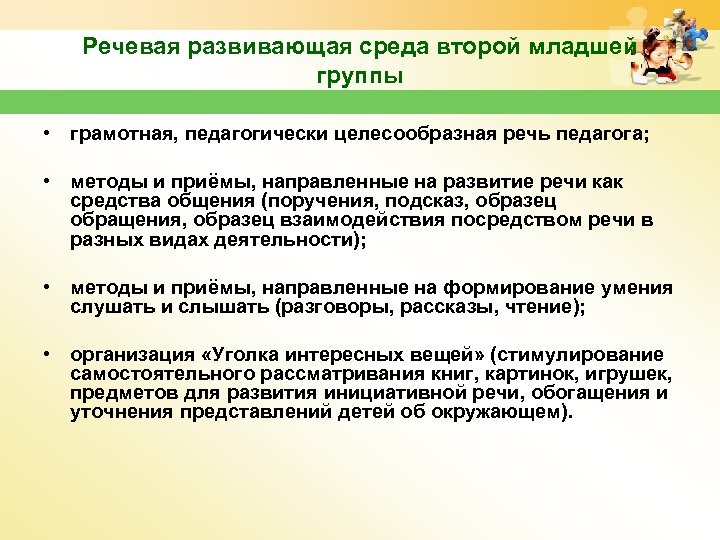 Речевая развивающая среда второй младшей группы

• грамотная, педагогически целесообразная речь педагога;

• методы и приёмы, направленные на развитие речи как средства общения (поручения, подсказ, образец обращения, образец взаимодействия посредством речи в разных видах деятельности);

• методы и приёмы, направленные на формирование умения слушать и слышать (разговоры, рассказы, чтение);

• организация «Уголка интересных вещей» (стимулирование самостоятельного рассматривания книг, картинок, игрушек, предметов для развития инициативной речи, обогащения и уточнения представлений детей об окружающем).